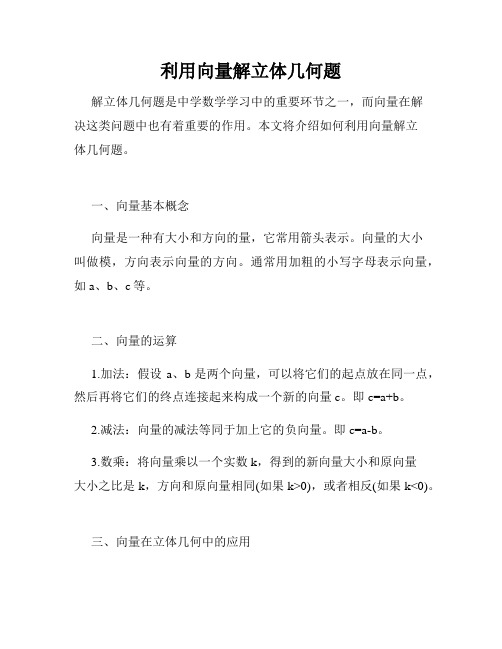 利用向量解立体几何题

解立体几何题是中学数学学习中的重要环节之一，而向量在解决这类问题中也有着重要的作用。本文将介绍如何利用向量解立体几何题。

一、向量基本概念

向量是一种有大小和方向的量，它常用箭头表示。向量的大小叫做模，方向表示向量的方向。通常用加粗的小写字母表示向量，如 a、b、c 等。

二、向量的运算

1.加法：假设 a、b 是两个向量，可以将它们的起点放在同一点，然后再将它们的终点连接起来构成一个新的向量 c。即 c=a+b。

2.减法：向量的减法等同于加上它的负向量。即 c=a-b。

3.数乘：将向量乘以一个实数 k，得到的新向量大小和原向量大小之比是 k，方向和原向量相同(如果 k>0)，或者相反(如果 k<0)。

三、向量在立体几何中的应用